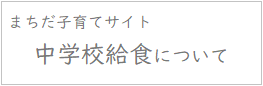 まちだ子育てサイト

中学校給食について